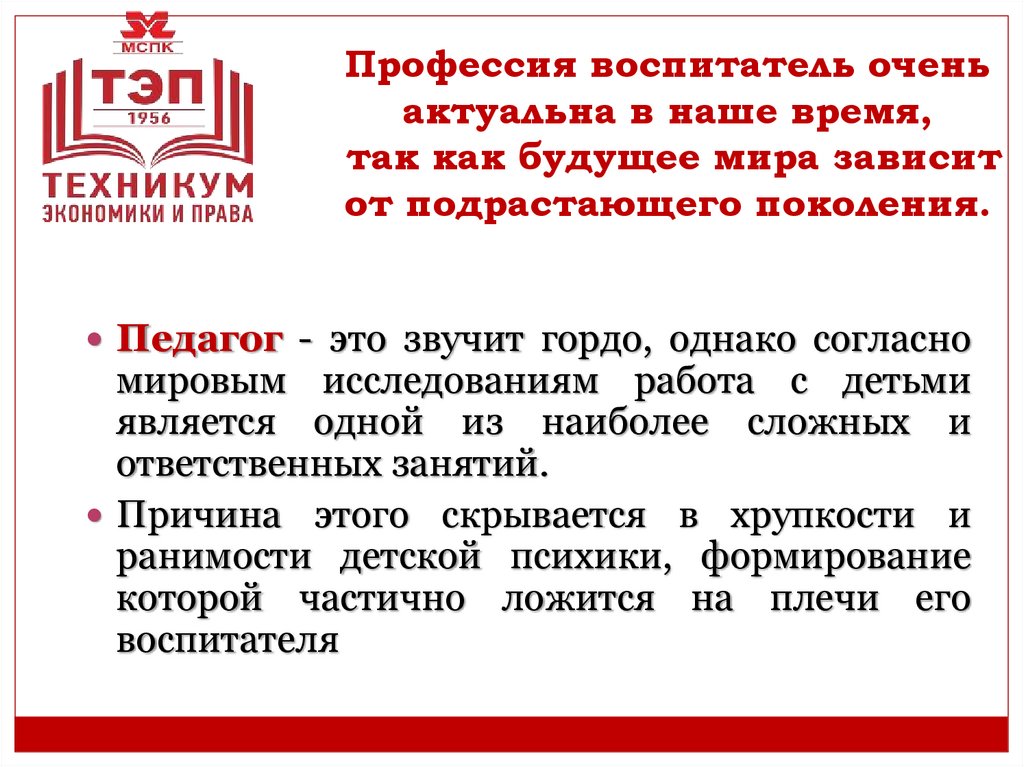 МСПК
ТЭП
1956
ТЕХНИКУМ
ЭКОНОМИКИ И ПРАВА

Профессия воспитатель очень актуальна в наше время, так как будущее мира зависит от подрастающего поколения.

• Педагог - это звучит гордо, однако согласно мировым исследованиям работа с детьми является одной из наиболее сложных и ответственных занятий.

• Причина этого скрывается в хрупкости и ранимости детской психики, формирование которой частично ложится на плечи его воспитателя